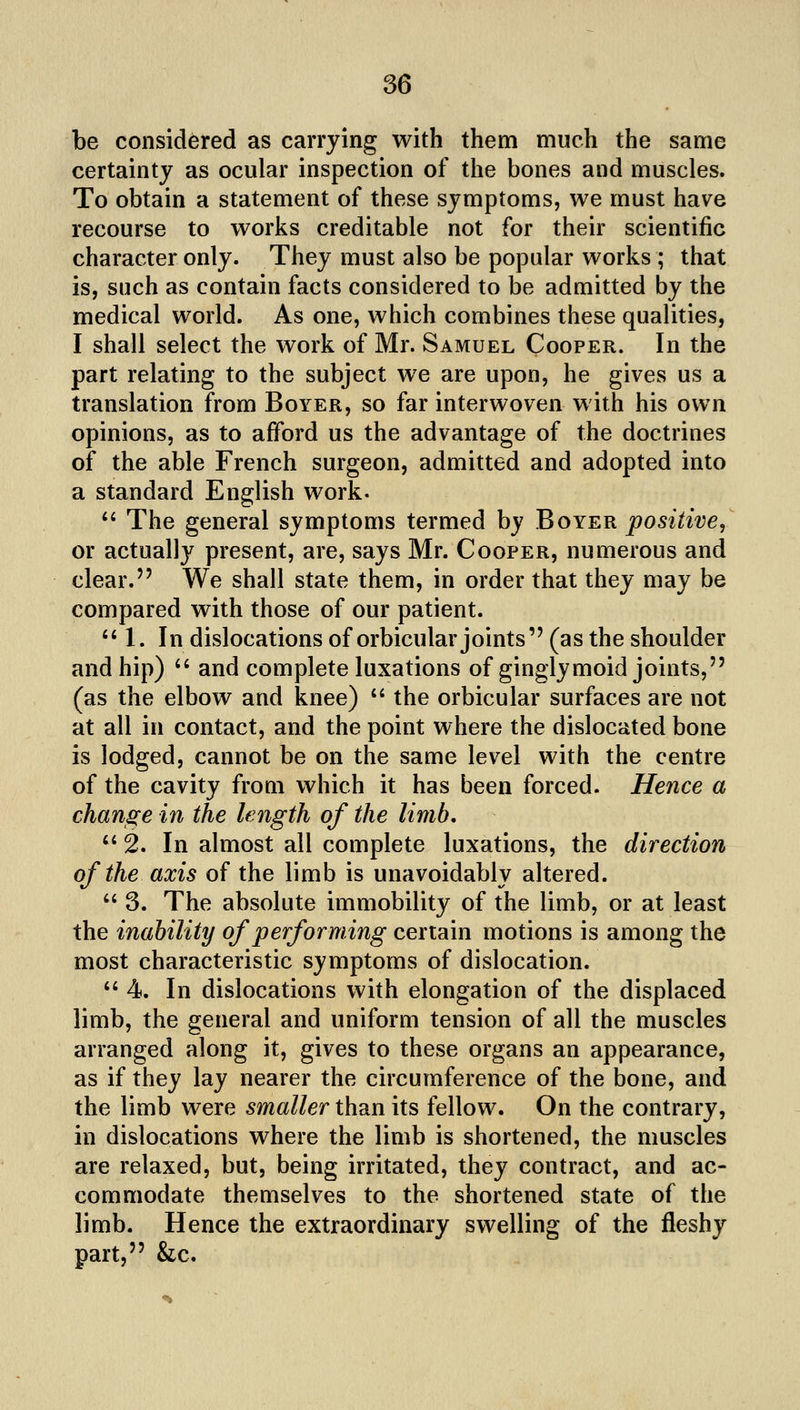 36

be considered as carrying with them much the same certainty as ocular inspection of the bones and muscles. To obtain a statement of these symptoms, we must have recourse to works creditable not for their scientific character only. They must also be popular works ; that is, such as contain facts considered to be admitted by the medical world. As one, which combines these qualities, I shall select the work of Mr. Samuel Cooper. In the part relating to the subject we are upon, he gives us a translation from Boyer, so far interwoven with his own opinions, as to afford us the advantage of the doctrines of the able French surgeon, admitted and adopted into a standard English work.

" The general symptoms termed by Boyer positive, or actually present, are, says Mr. Cooper, numerous and clear." We shall state them, in order that they may be compared with those of our patient.

" 1. In dislocations of orbicular joints" (as the shoulder and hip) " and complete luxations of ginglymoid joints," (as the elbow and knee) " the orbicular surfaces are not at all in contact, and the point where the dislocated bone is lodged, cannot be on the same level with the centre of the cavity from which it has been forced. Hence a change in the length of the limb.

" 2. In almost all complete luxations, the direction of the axis of the limb is unavoidably altered.

" 3. The absolute immobility of the limb, or at least the inability of performing certain motions is among the most characteristic symptoms of dislocation.

" 4. In dislocations with elongation of the displaced limb, the general and uniform tension of all the muscles arranged along it, gives to these organs an appearance, as if they lay nearer the circumference of the bone, and the limb were smaller than its fellow. On the contrary, in dislocations where the limb is shortened, the muscles are relaxed, but, being irritated, they contract, and accommodate themselves to the shortened state of the limb. Hence the extraordinary swelling of the fleshy part," &c.